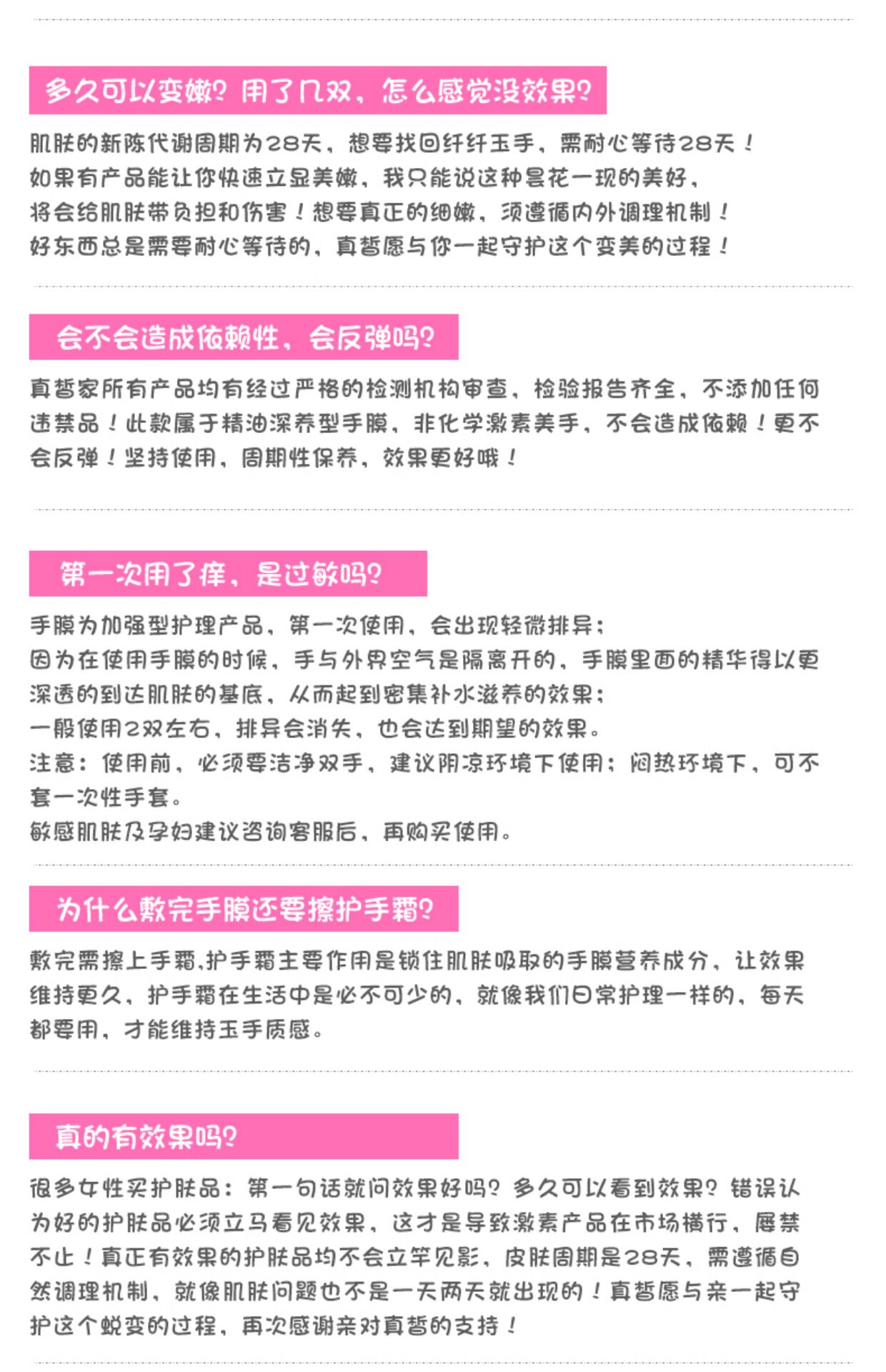 多久可以变嫩？用了几双，怎么感觉没效果？

肌肤的新陈代谢周期为28天，想要找回纤纤玉手，需耐心等待28天！
如果有产品能让你快速立显美嫩，我只能说这种昙花一现的美好，
将会给肌肤带负担和伤害！想要真正的细嫩，须遵循内外调理机制！
好东西总是需要耐心等待的，真皙愿与你一起守护这个变美的过程！

会不会造成依赖性，会反弹吗？

真皙家所有产品均有经过严格的检测机构审查，检验报告齐全，不添加任何违禁品！此款属于精油深养型手膜，非化学激素美手，不会造成依赖！更不会反弹！坚持使用，周期性保养，效果更好哦！

第一次用了痒，是过敏吗？

手膜为加强型护理产品，第一次使用，会出现轻微排异；
因为在使用手膜的时候，手与外界空气是隔离开的，手膜里面的精华得以更深透的到达肌肤的基底，从而起到密集补水滋养的效果；
一般使用2双左右，排异会消失，也会达到期望的效果。
注意：使用前，必须要洁净双手，建议阴凉环境下使用；闷热环境下，可不套一次性手套。
敏感肌肤及孕妇建议咨询客服后，再购买使用。

为什么敷完手膜还要擦护手霜？

敷完需擦上手霜，护手霜主要作用是锁住肌肤吸取的手膜营养成分，让效果维持更久，护手霜在生活中是必不可少的，就像我们日常护理一样的，每天都要用，才能维持玉手质感。

真的有效果吗？

很多女性买护肤品：第一句话就问效果好吗？多久可以看到效果？错误认为好的护肤品必须立马看见效果，这才是导致激素产品在市场横行，屡禁不止！真正有效果的护肤品均不会立竿见影，皮肤周期是28天，需遵循自然调理机制，就像肌肤问题也不是一天两天就出现的！真皙愿与亲一起守护这个蜕变的过程，再次感谢亲对真皙的支持！